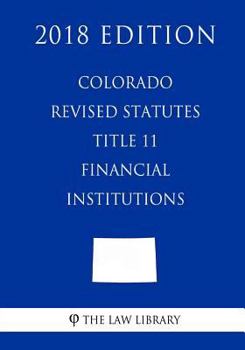 2018 EDITION

COLORADO REVISED STATUTES TITLE 11 FINANCIAL INSTITUTIONS

φ THE LAW LIBRARY